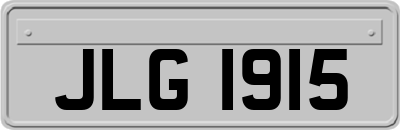 JLG 1915